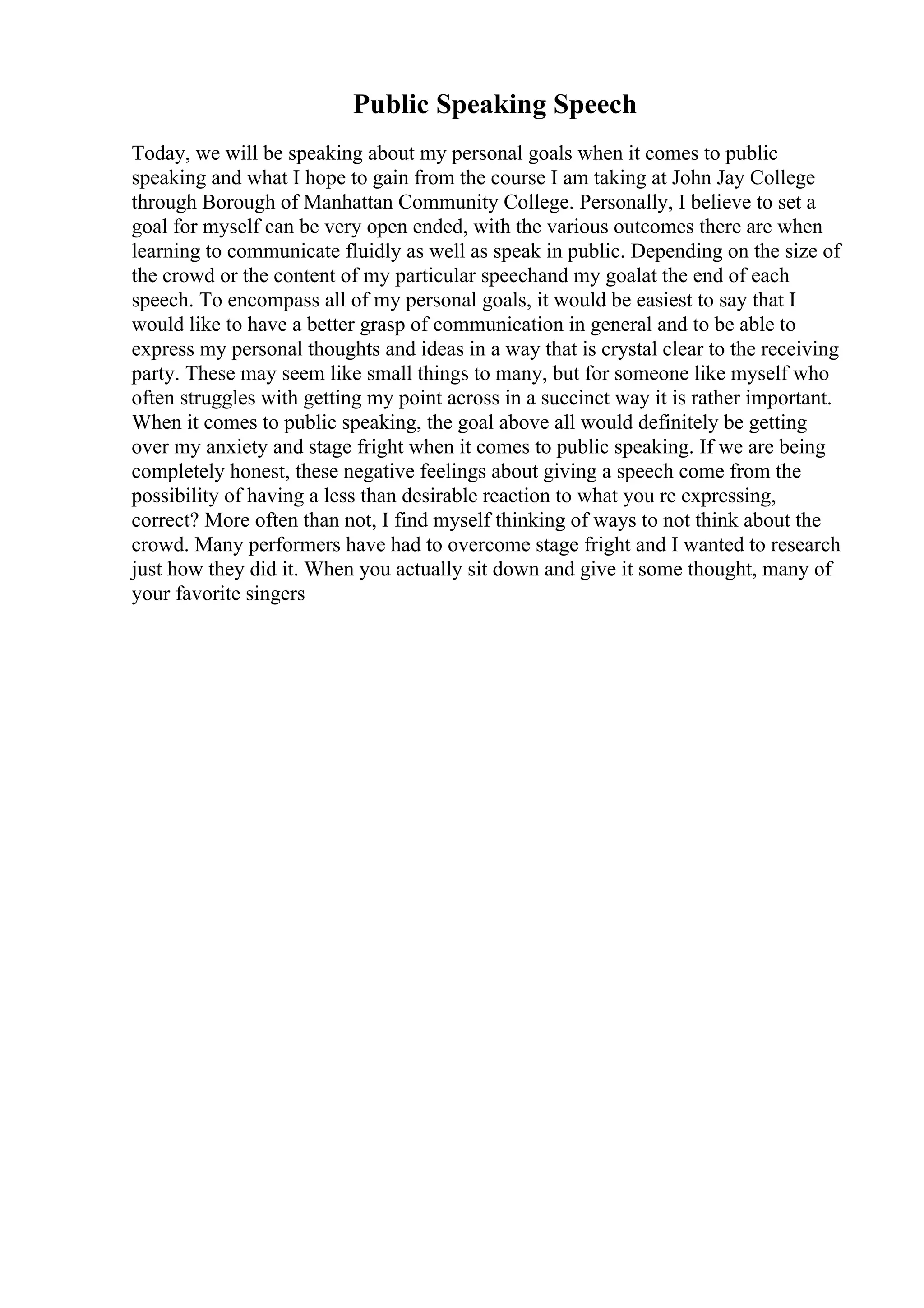 Public Speaking Speech

Today, we will be speaking about my personal goals when it comes to public speaking and what I hope to gain from the course I am taking at John Jay College through Borough of Manhattan Community College. Personally, I believe to set a goal for myself can be very open ended, with the various outcomes there are when learning to communicate fluidly as well as speak in public. Depending on the size of the crowd or the content of my particular speechand my goalat the end of each speech. To encompass all of my personal goals, it would be easiest to say that I would like to have a better grasp of communication in general and to be able to express my personal thoughts and ideas in a way that is crystal clear to the receiving party. These may seem like small things to many, but for someone like myself who often struggles with getting my point across in a succinct way it is rather important. When it comes to public speaking, the goal above all would definitely be getting over my anxiety and stage fright when it comes to public speaking. If we are being completely honest, these negative feelings about giving a speech come from the possibility of having a less than desirable reaction to what you re expressing, correct? More often than not, I find myself thinking of ways to not think about the crowd. Many performers have had to overcome stage fright and I wanted to research just how they did it. When you actually sit down and give it some thought, many of your favorite singers